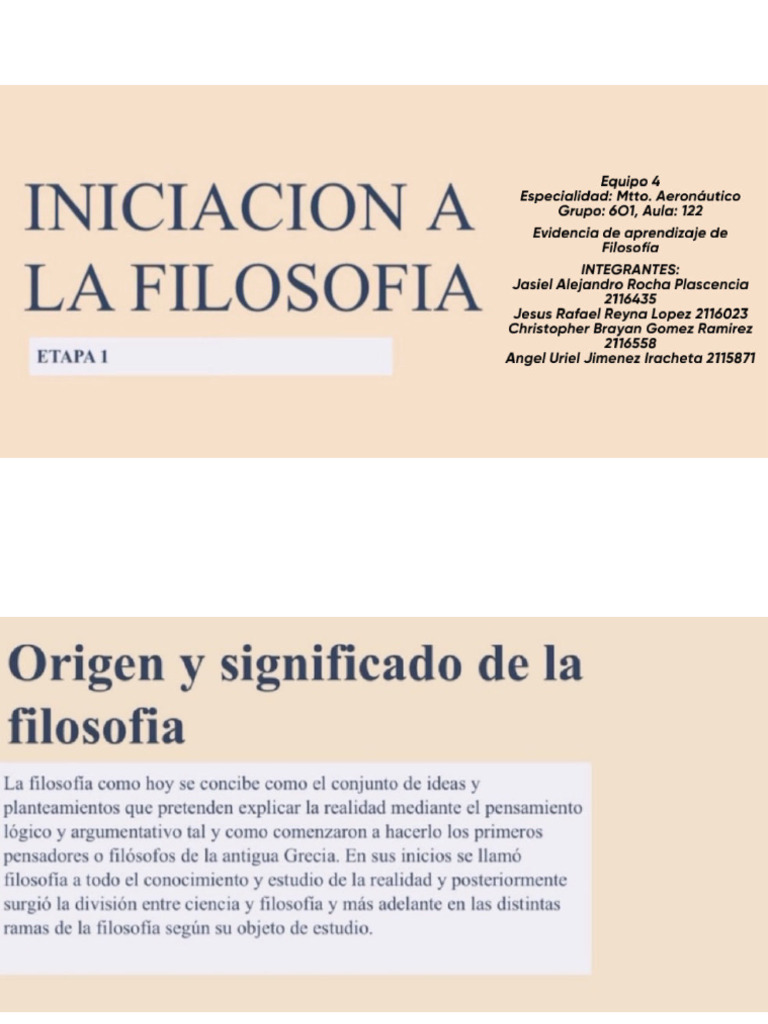 INICIACION A LA FILOSOFIA

ETAPA 1

Equipo 4
Especialidad: Mtto. Aeronáutico
Grupo: 601, Aula: 122

Evidencia de aprendizaje de Filosofía

INTEGRANTES:
Jasiel Alejandro Rocha Plascencia 2116435
Jesus Rafael Reyna Lopez 2116023
Christopher Brayan Gomez Ramirez 2116558
Angel Uriel Jimenez Iracheta 2115871

Origen y significado de la filosofia

La filosofía como hoy se concibe como el conjunto de ideas y planteamientos que pretenden explicar la realidad mediante el pensamiento lógico y argumentativo tal y como comenzaron a hacerlo los primeros pensadores o filósofos de la antigua Grecia. En sus inicios se llamó filosofía a todo el conocimiento y estudio de la realidad y posteriormente surgió la división entre ciencia y filosofía y más adelante en las distintas ramas de la filosofía según su objeto de estudio.